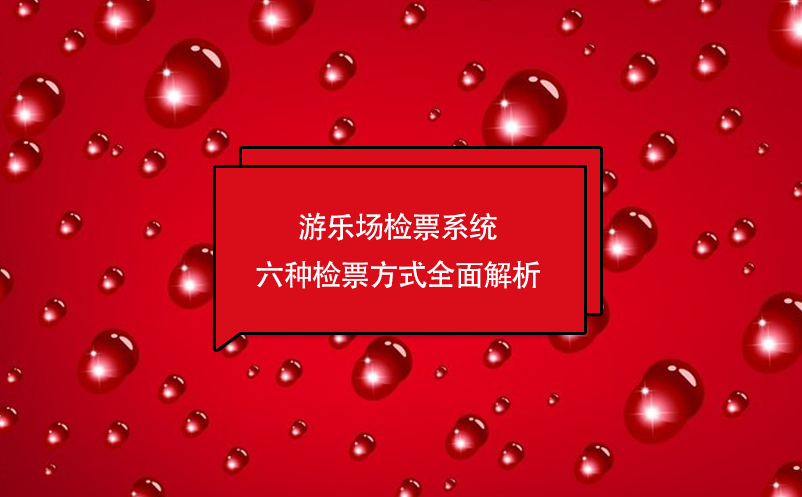 游乐场检票系统
六种检票方式全面解析